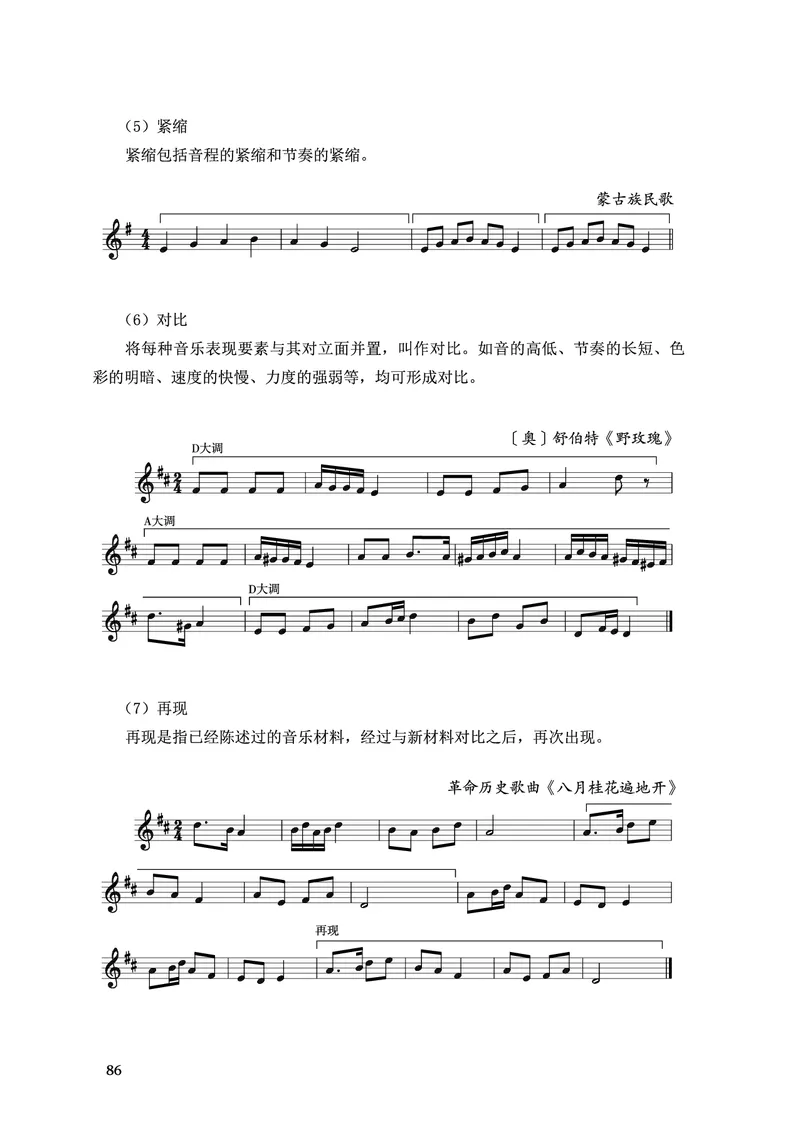 （5）紧缩

紧缩包括音程的紧缩和节奏的紧缩。

蒙古族民歌

（6）对比

将每种音乐表现要素与其对立面并置，叫作对比。如音的高低、节奏的长短、色彩的明暗、速度的快慢、力度的强弱等，均可形成对比。

〔奥〕舒伯特《野玫瑰》

D大调

A大调

D大调

（7）再现

再现是指已经陈述过的音乐材料，经过与新材料对比之后，再次出现。

革命历史歌曲《八月桂花遍地开》

再现

86